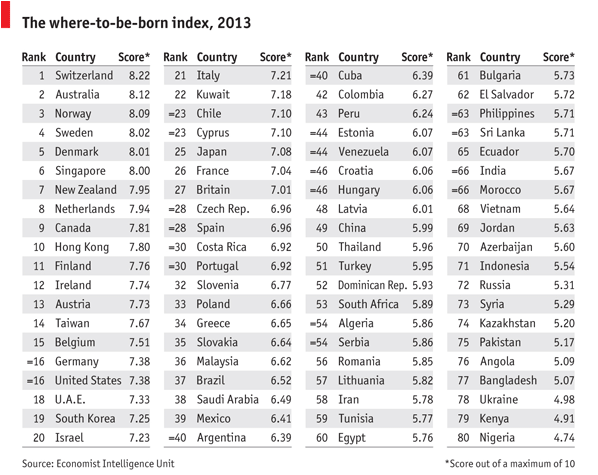 The where-to-be-born index, 2013

| Rank | Country | Score* |
|---|---|---|
| 1 | Switzerland | 8.22 |
| 2 | Australia | 8.12 |
| 3 | Norway | 8.09 |
| 4 | Sweden | 8.02 |
| 5 | Denmark | 8.01 |
| 6 | Singapore | 8.00 |
| 7 | New Zealand | 7.95 |
| 8 | Netherlands | 7.94 |
| 9 | Canada | 7.81 |
| 10 | Hong Kong | 7.80 |
| 11 | Finland | 7.76 |
| 12 | Ireland | 7.74 |
| 13 | Austria | 7.73 |
| 14 | Taiwan | 7.67 |
| 15 | Belgium | 7.51 |
| =16 | Germany | 7.38 |
| =16 | United States | 7.38 |
| 18 | U.A.E. | 7.33 |
| 19 | South Korea | 7.25 |
| 20 | Israel | 7.23 |

| Rank | Country | Score* |
|---|---|---|
| 21 | Italy | 7.21 |
| 22 | Kuwait | 7.18 |
| =23 | Chile | 7.10 |
| =23 | Cyprus | 7.10 |
| 25 | Japan | 7.08 |
| 26 | France | 7.04 |
| 27 | Britain | 7.01 |
| =28 | Czech Rep. | 6.96 |
| =28 | Spain | 6.96 |
| =30 | Costa Rica | 6.92 |
| =30 | Portugal | 6.92 |
| 32 | Slovenia | 6.77 |
| 33 | Poland | 6.66 |
| 34 | Greece | 6.65 |
| 35 | Slovakia | 6.64 |
| 36 | Malaysia | 6.62 |
| 37 | Brazil | 6.52 |
| 38 | Saudi Arabia | 6.49 |
| 39 | Mexico | 6.41 |
| =40 | Argentina | 6.39 |

| Rank | Country | Score* |
|---|---|---|
| =40 | Cuba | 6.39 |
| 42 | Colombia | 6.27 |
| 43 | Peru | 6.24 |
| =44 | Estonia | 6.07 |
| =44 | Venezuela | 6.07 |
| =46 | Croatia | 6.06 |
| =46 | Hungary | 6.06 |
| 48 | Latvia | 6.01 |
| 49 | China | 5.99 |
| 50 | Thailand | 5.96 |
| 51 | Turkey | 5.95 |
| 52 | Dominican Rep. | 5.93 |
| 53 | South Africa | 5.89 |
| =54 | Algeria | 5.86 |
| =54 | Serbia | 5.86 |
| 56 | Romania | 5.85 |
| 57 | Lithuania | 5.82 |
| 58 | Iran | 5.78 |
| 59 | Tunisia | 5.77 |
| 60 | Egypt | 5.76 |

| Rank | Country | Score* |
|---|---|---|
| 61 | Bulgaria | 5.73 |
| 62 | El Salvador | 5.72 |
| =63 | Philippines | 5.71 |
| =63 | Sri Lanka | 5.71 |
| 65 | Ecuador | 5.70 |
| =66 | India | 5.67 |
| =66 | Morocco | 5.67 |
| 68 | Vietnam | 5.64 |
| 69 | Jordan | 5.63 |
| 70 | Azerbaijan | 5.60 |
| 71 | Indonesia | 5.54 |
| 72 | Russia | 5.31 |
| 73 | Syria | 5.29 |
| 74 | Kazakhstan | 5.20 |
| 75 | Pakistan | 5.17 |
| 76 | Angola | 5.09 |
| 77 | Bangladesh | 5.07 |
| 78 | Ukraine | 4.98 |
| 79 | Kenya | 4.91 |
| 80 | Nigeria | 4.74 |

Source: Economist Intelligence Unit

*Score out of a maximum of 10